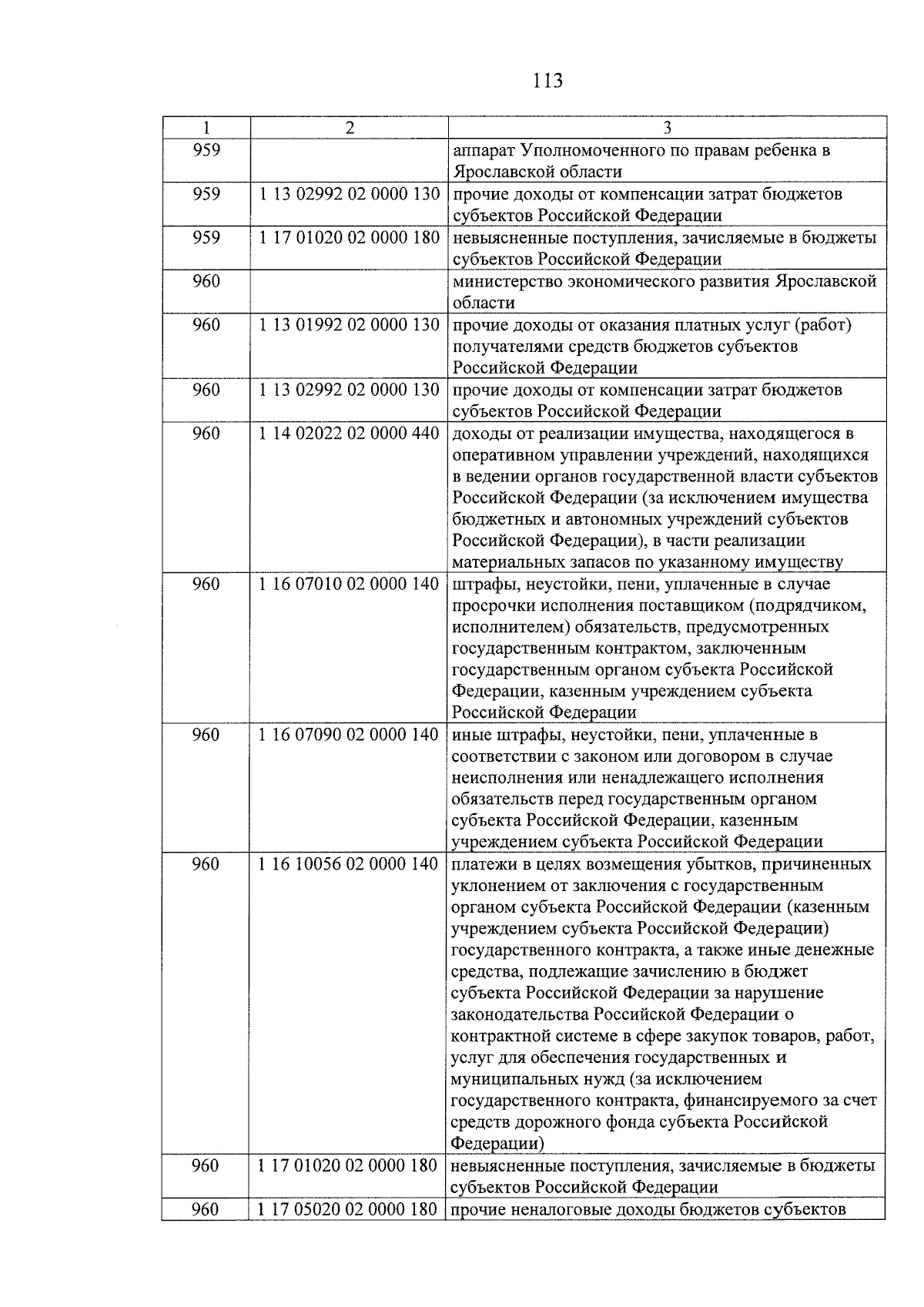 113

| 1 | 2 | 3 |
|---|---|---|
| 959 | | аппарат Уполномоченного по правам ребенка в Ярославской области |
| 959 | 1 13 02992 02 0000 130 | прочие доходы от компенсации затрат бюджетов субъектов Российской Федерации |
| 959 | 1 17 01020 02 0000 180 | невыясненные поступления, зачисляемые в бюджеты субъектов Российской Федерации |
| 960 | | министерство экономического развития Ярославской области |
| 960 | 1 13 01992 02 0000 130 | прочие доходы от оказания платных услуг (работ) получателями средств бюджетов субъектов Российской Федерации |
| 960 | 1 13 02992 02 0000 130 | прочие доходы от компенсации затрат бюджетов субъектов Российской Федерации |
| 960 | 1 14 02022 02 0000 440 | доходы от реализации имущества, находящегося в оперативном управлении учреждений, находящихся в ведении органов государственной власти субъектов Российской Федерации (за исключением имущества бюджетных и автономных учреждений субъектов Российской Федерации), в части реализации материальных запасов по указанному имуществу |
| 960 | 1 16 07010 02 0000 140 | штрафы, неустойки, пени, уплаченные в случае просрочки исполнения поставщиком (подрядчиком, исполнителем) обязательств, предусмотренных государственным контрактом, заключенным государственным органом субъекта Российской Федерации, казенным учреждением субъекта Российской Федерации |
| 960 | 1 16 07090 02 0000 140 | иные штрафы, неустойки, пени, уплаченные в соответствии с законом или договором в случае неисполнения или ненадлежащего исполнения обязательств перед государственным органом субъекта Российской Федерации, казенным учреждением субъекта Российской Федерации |
| 960 | 1 16 10056 02 0000 140 | платежи в целях возмещения убытков, причиненных уклонением от заключения с государственным органом субъекта Российской Федерации (казенным учреждением субъекта Российской Федерации) государственного контракта, а также иные денежные средства, подлежащие зачислению в бюджет субъекта Российской Федерации за нарушение законодательства Российской Федерации о контрактной системе в сфере закупок товаров, работ, услуг для обеспечения государственных и муниципальных нужд (за исключением государственного контракта, финансируемого за счет средств дорожного фонда субъекта Российской Федерации) |
| 960 | 1 17 01020 02 0000 180 | невыясненные поступления, зачисляемые в бюджеты субъектов Российской Федерации |
| 960 | 1 17 05020 02 0000 180 | прочие неналоговые доходы бюджетов субъектов |